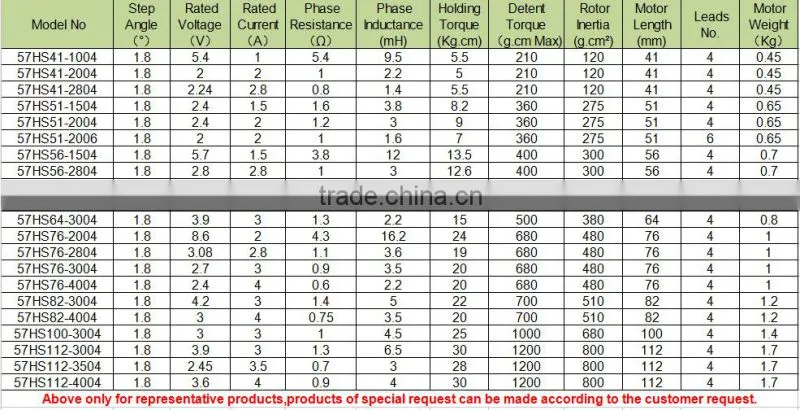 | Model No | Step Angle (°) | Rated Voltage (V) | Rated Current (A) | Phase Resistance (Ω) | Phase Inductance (mH) | Holding Torque (Kg.cm) | Detent Torque (g.cm Max) | Rotor Inertia (g.cm²) | Motor Length (mm) | Leads No. | Motor Weight (Kg) |
|---|---|---|---|---|---|---|---|---|---|---|---|
| 57HS41-1004 | 1.8 | 5.4 | 1 | 5.4 | 9.5 | 5.5 | 210 | 120 | 41 | 4 | 0.45 |
| 57HS41-2004 | 1.8 | 2 | 2 | 1 | 2.2 | 5 | 210 | 120 | 41 | 4 | 0.45 |
| 57HS41-2804 | 1.8 | 2.24 | 2.8 | 0.8 | 1.4 | 5.5 | 210 | 120 | 41 | 4 | 0.45 |
| 57HS51-1504 | 1.8 | 2.4 | 1.5 | 1.6 | 3.8 | 8.2 | 360 | 275 | 51 | 4 | 0.65 |
| 57HS51-2004 | 1.8 | 2.4 | 2 | 1.2 | 3 | 9 | 360 | 275 | 51 | 4 | 0.65 |
| 57HS51-2006 | 1.8 | 2 | 2 | 1 | 1.6 | 7 | 360 | 275 | 51 | 6 | 0.65 |
| 57HS56-1504 | 1.8 | 5.7 | 1.5 | 3.8 | 12 | 13.5 | 400 | 300 | 56 | 4 | 0.7 |
| 57HS56-2804 | 1.8 | 2.8 | 2.8 | 1 | 3 | 12.6 | 400 | 300 | 56 | 4 | 0.7 |
| 57HS64-3004 | 1.8 | 3.9 | 3 | 1.3 | 2.2 | 15 | 500 | 380 | 64 | 4 | 0.8 |
| 57HS76-2004 | 1.8 | 8.6 | 2 | 4.3 | 16.2 | 24 | 680 | 480 | 76 | 4 | 1 |
| 57HS76-2804 | 1.8 | 3.08 | 2.8 | 1.1 | 3.6 | 19 | 680 | 480 | 76 | 4 | 1 |
| 57HS76-3004 | 1.8 | 2.7 | 3 | 0.9 | 3.5 | 20 | 680 | 480 | 76 | 4 | 1 |
| 57HS76-4004 | 1.8 | 2.4 | 4 | 0.6 | 2.2 | 20 | 680 | 480 | 76 | 4 | 1 |
| 57HS82-3004 | 1.8 | 4.2 | 3 | 1.4 | 5 | 22 | 700 | 510 | 82 | 4 | 1.2 |
| 57HS82-4004 | 1.8 | 3 | 4 | 0.75 | 3.5 | 20 | 700 | 510 | 82 | 4 | 1.2 |
| 57HS100-3004 | 1.8 | 3 | 3 | 1 | 4.5 | 25 | 1000 | 680 | 100 | 4 | 1.4 |
| 57HS112-3004 | 1.8 | 3.9 | 3 | 1.3 | 6.5 | 30 | 1200 | 800 | 112 | 4 | 1.7 |
| 57HS112-3504 | 1.8 | 2.45 | 3.5 | 0.7 | 3 | 28 | 1200 | 800 | 112 | 4 | 1.7 |
| 57HS112-4004 | 1.8 | 3.6 | 4 | 0.9 | 4 | 30 | 1200 | 800 | 112 | 4 | 1.7 |

Above only for representative products,products of special request can be made according to the customer request.

trade.china.cn